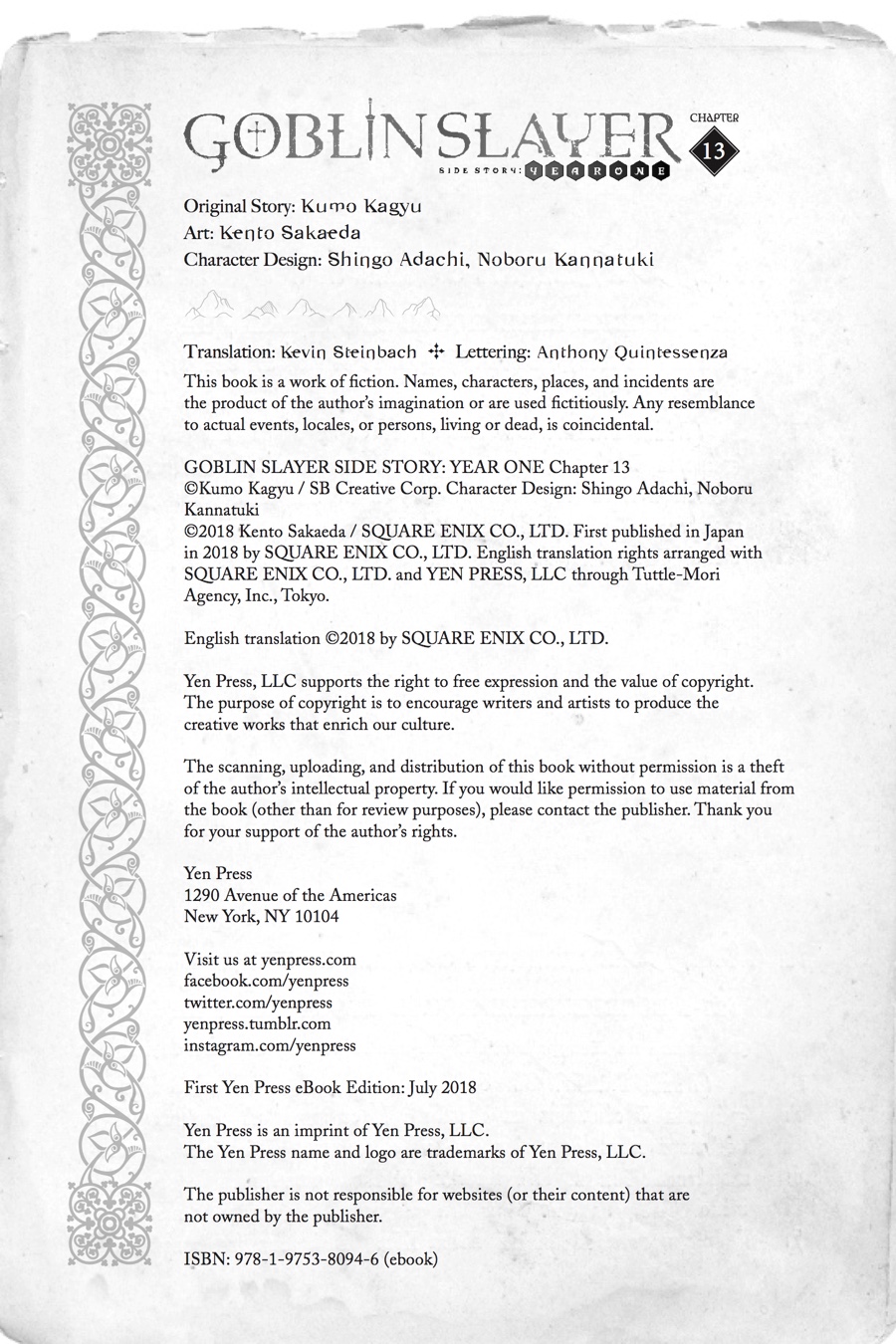 GOBLIN SLAYER
SIDE STORY: YEAR ONE
CHAPTER 13

Original Story: Kumo Kagyu
Art: Kento Sakaeda
Character Design: Shingo Adachi, Noboru Kannatuki

Translation: Kevin Steinbach ✣ Lettering: Anthony Quintessenza

This book is a work of fiction. Names, characters, places, and incidents are the product of the author's imagination or are used fictitiously. Any resemblance to actual events, locales, or persons, living or dead, is coincidental.

GOBLIN SLAYER SIDE STORY: YEAR ONE Chapter 13
©Kumo Kagyu / SB Creative Corp. Character Design: Shingo Adachi, Noboru Kannatuki
©2018 Kento Sakaeda / SQUARE ENIX CO., LTD. First published in Japan in 2018 by SQUARE ENIX CO., LTD. English translation rights arranged with SQUARE ENIX CO., LTD. and YEN PRESS, LLC through Tuttle-Mori Agency, Inc., Tokyo.

English translation ©2018 by SQUARE ENIX CO., LTD.

Yen Press, LLC supports the right to free expression and the value of copyright. The purpose of copyright is to encourage writers and artists to produce the creative works that enrich our culture.

The scanning, uploading, and distribution of this book without permission is a theft of the author's intellectual property. If you would like permission to use material from the book (other than for review purposes), please contact the publisher. Thank you for your support of the author's rights.

Yen Press
1290 Avenue of the Americas
New York, NY 10104

Visit us at yenpress.com
facebook.com/yenpress
twitter.com/yenpress
yenpress.tumblr.com
instagram.com/yenpress

First Yen Press eBook Edition: July 2018

Yen Press is an imprint of Yen Press, LLC.
The Yen Press name and logo are trademarks of Yen Press, LLC.

The publisher is not responsible for websites (or their content) that are not owned by the publisher.

ISBN: 978-1-9753-8094-6 (ebook)